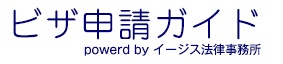 ビザ申請ガイド

powerd by イージス法律事務所